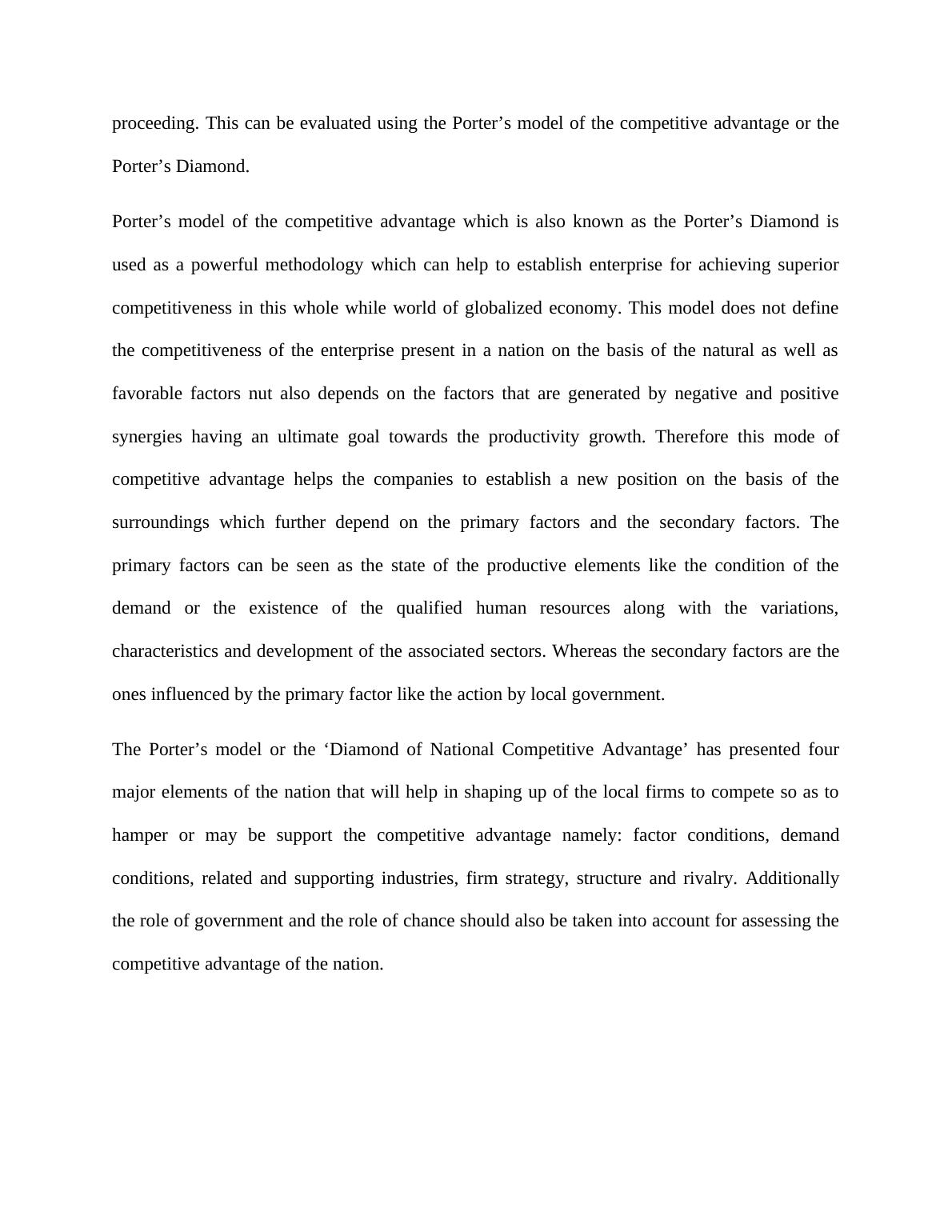 proceeding. This can be evaluated using the Porter’s model of the competitive advantage or the Porter’s Diamond.

Porter’s model of the competitive advantage which is also known as the Porter’s Diamond is used as a powerful methodology which can help to establish enterprise for achieving superior competitiveness in this whole while world of globalized economy. This model does not define the competitiveness of the enterprise present in a nation on the basis of the natural as well as favorable factors nut also depends on the factors that are generated by negative and positive synergies having an ultimate goal towards the productivity growth. Therefore this mode of competitive advantage helps the companies to establish a new position on the basis of the surroundings which further depend on the primary factors and the secondary factors. The primary factors can be seen as the state of the productive elements like the condition of the demand or the existence of the qualified human resources along with the variations, characteristics and development of the associated sectors. Whereas the secondary factors are the ones influenced by the primary factor like the action by local government.

The Porter’s model or the ‘Diamond of National Competitive Advantage’ has presented four major elements of the nation that will help in shaping up of the local firms to compete so as to hamper or may be support the competitive advantage namely: factor conditions, demand conditions, related and supporting industries, firm strategy, structure and rivalry. Additionally the role of government and the role of chance should also be taken into account for assessing the competitive advantage of the nation.